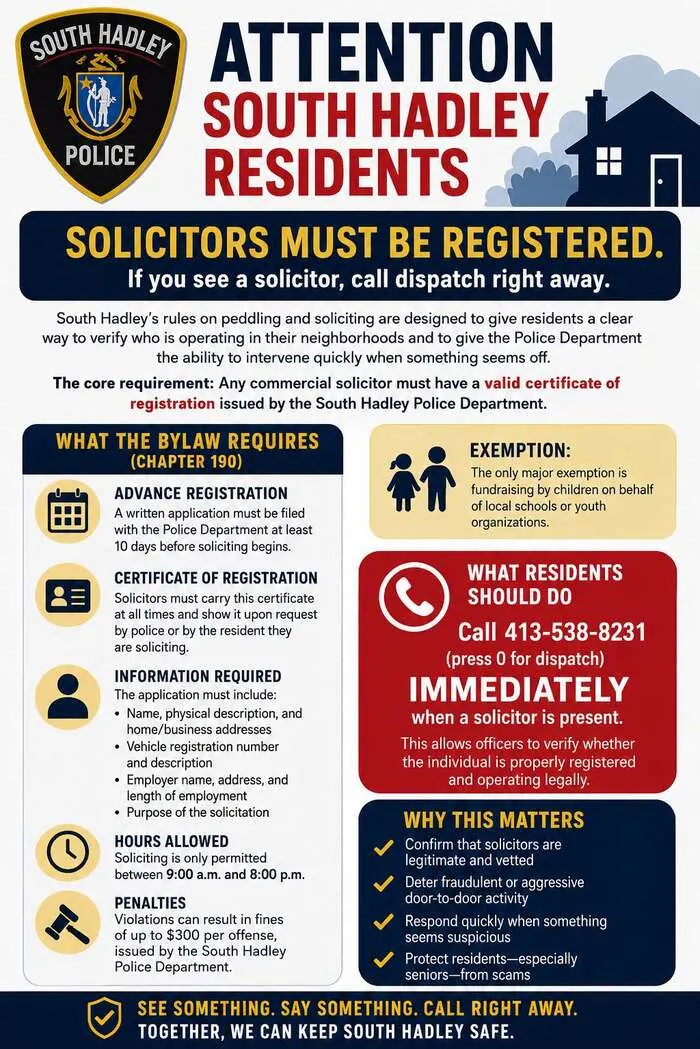 SOUTH HADLEY
POLICE

ATTENTION
SOUTH HADLEY
RESIDENTS

SOLICITORS MUST BE REGISTERED.
If you see a solicitor, call dispatch right away.

South Hadley's rules on peddling and soliciting are designed to give residents a clear way to verify who is operating in their neighborhoods and to give the Police Department the ability to intervene quickly when something seems off.

The core requirement: Any commercial solicitor must have a valid certificate of registration issued by the South Hadley Police Department.

WHAT THE BYLAW REQUIRES
(CHAPTER 190)

ADVANCE REGISTRATION
A written application must be filed with the Police Department at least 10 days before soliciting begins.

CERTIFICATE OF REGISTRATION
Solicitors must carry this certificate at all times and show it upon request by police or by the resident they are soliciting.

INFORMATION REQUIRED
The application must include:
• Name, physical description, and home/business addresses
• Vehicle registration number and description
• Employer name, address, and length of employment
• Purpose of the solicitation

HOURS ALLOWED
Soliciting is only permitted between 9:00 a.m. and 8:00 p.m.

PENALTIES
Violations can result in fines of up to $300 per offense, issued by the South Hadley Police Department.

EXEMPTION:
The only major exemption is fundraising by children on behalf of local schools or youth organizations.

WHAT RESIDENTS SHOULD DO
Call 413-538-8231
(press 0 for dispatch)
IMMEDIATELY
when a solicitor is present.

This allows officers to verify whether the individual is properly registered and operating legally.

WHY THIS MATTERS
✓ Confirm that solicitors are legitimate and vetted
✓ Deter fraudulent or aggressive door-to-door activity
✓ Respond quickly when something seems suspicious
✓ Protect residents—especially seniors—from scams

SEE SOMETHING. SAY SOMETHING. CALL RIGHT AWAY.
TOGETHER, WE CAN KEEP SOUTH HADLEY SAFE.